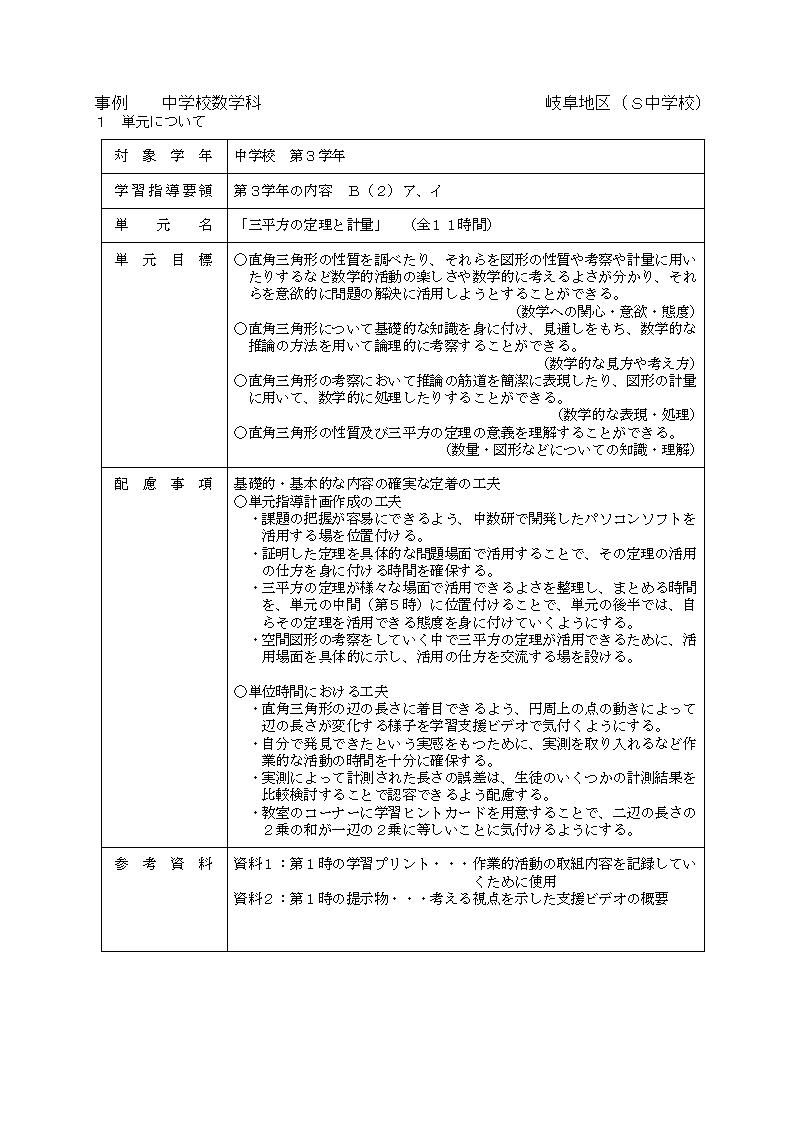 事例　　中学校数学科　　　　　　　　　　　　　　　　　　　　岐阜地区（Ｓ中学校）
１　単元について

| 対象学年 | 中学校　第３学年 |
|---|---|
| 学習指導要領 | 第３学年の内容　Ｂ（２）ア、イ |
| 単元名 | 「三平方の定理と計量」　（全１１時間） |
| 単元目標 | ○直角三角形の性質を調べたり、それらを図形の性質や考察や計量に用いたりするなど数学的活動の楽しさや数学的に考えるよさが分かり、それらを意欲的に問題の解決に活用しようとすることができる。（数学への関心・意欲・態度）<br>○直角三角形について基礎的な知識を身に付け、見通しをもち、数学的な推論の方法を用いて論理的に考察することができる。（数学的な見方や考え方）<br>○直角三角形の考察において推論の筋道を簡潔に表現したり、図形の計量に用いて、数学的に処理したりすることができる。（数学的な表現・処理）<br>○直角三角形の性質及び三平方の定理の意義を理解することができる。（数量・図形などについての知識・理解） |
| 配慮事項 | 基礎的・基本的な内容の確実な定着の工夫<br>○単元指導計画作成の工夫<br>・課題の把握が容易にできるよう、中数研で開発したパソコンソフトを活用する場を位置付ける。<br>・証明した定理を具体的な問題場面で活用することで、その定理の活用の仕方を身に付ける時間を確保する。<br>・三平方の定理が様々な場面で活用できるよさを整理し、まとめる時間を、単元の中間（第５時）に位置付けることで、単元の後半では、自らその定理を活用できる態度を身に付けていくようにする。<br>・空間図形の考察をしていく中で三平方の定理が活用できるために、活用場面を具体的に示し、活用の仕方を交流する場を設ける。<br><br>○単位時間における工夫<br>・直角三角形の辺の長さに着目できるよう、円周上の点の動きによって辺の長さが変化する様子を学習支援ビデオで気付くようにする。<br>・自分で発見できたという実感をもつために、実測を取り入れるなど作業的な活動の時間を十分に確保する。<br>・実測によって計測された長さの誤差は、生徒のいくつかの計測結果を比較検討することで認容できるよう配慮する。<br>・教室のコーナーに学習ヒントカードを用意することで、二辺の長さの２乗の和が一辺の２乗に等しいことに気付けるようにする。 |
| 参考資料 | 資料１：第１時の学習プリント・・・作業的活動の取組内容を記録していくために使用<br>資料２：第１時の提示物・・・考える視点を示した支援ビデオの概要 |